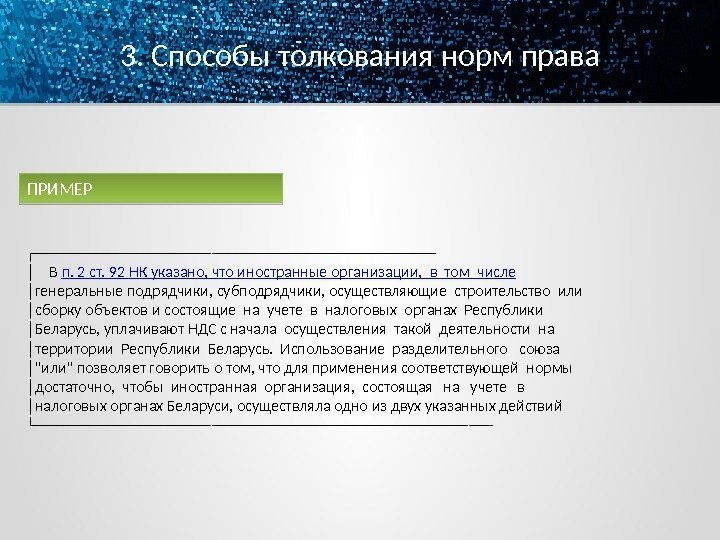 3. Способы толкования норм права

ПРИМЕР

В п. 2 ст. 92 НК указано, что иностранные организации, в том числе генеральные подрядчики, субподрядчики, осуществляющие строительство или сборку объектов и состоящие на учете в налоговых органах Республики Беларусь, уплачивают НДС с начала осуществления такой деятельности на территории Республики Беларусь. Использование разделительного союза "или" позволяет говорить о том, что для применения соответствующей нормы достаточно, чтобы иностранная организация, состоящая на учете в налоговых органах Беларуси, осуществляла одно из двух указанных действий